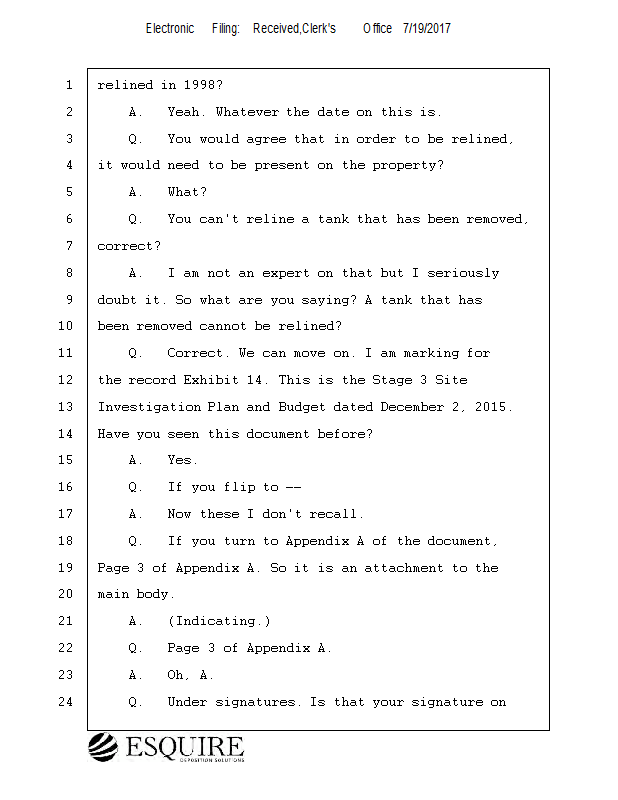 Electronic Filing: Received,Clerk's Office 7/19/2017

1 relined in 1998?
2 A. Yeah. Whatever the date on this is.
3 Q. You would agree that in order to be relined,
4 it would need to be present on the property?
5 A. What?
6 Q. You can't reline a tank that has been removed,
7 correct?
8 A. I am not an expert on that but I seriously
9 doubt it. So what are you saying? A tank that has
10 been removed cannot be relined?
11 Q. Correct. We can move on. I am marking for
12 the record Exhibit 14. This is the Stage 3 Site
13 Investigation Plan and Budget dated December 2, 2015.
14 Have you seen this document before?
15 A. Yes.
16 Q. If you flip to --
17 A. Now these I don't recall.
18 Q. If you turn to Appendix A of the document,
19 Page 3 of Appendix A. So it is an attachment to the
20 main body.
21 A. (Indicating.)
22 Q. Page 3 of Appendix A.
23 A. Oh, A.
24 Q. Under signatures. Is that your signature on

ESQUIRE
DEPOSITION SOLUTIONS